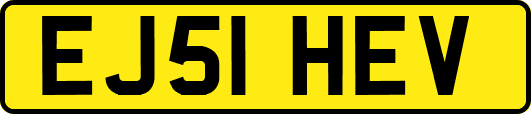 EJ51 HEV